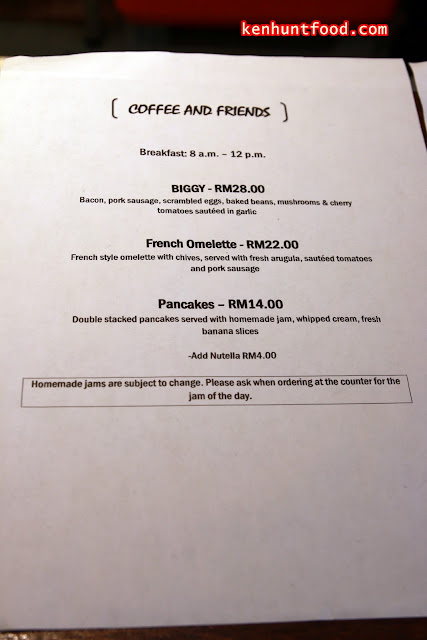 kenhuntfood.com

[ COFFEE AND FRIENDS ]

Breakfast: 8 a.m. – 12 p.m.

BIGGY - RM28.00
Bacon, pork sausage, scrambled eggs, baked beans, mushrooms & cherry tomatoes sautéed in garlic

French Omelette - RM22.00
French style omelette with chives, served with fresh arugula, sautéed tomatoes and pork sausage

Pancakes – RM14.00
Double stacked pancakes served with homemade jam, whipped cream, fresh banana slices

-Add Nutella RM4.00

Homemade jams are subject to change. Please ask when ordering at the counter for the jam of the day.